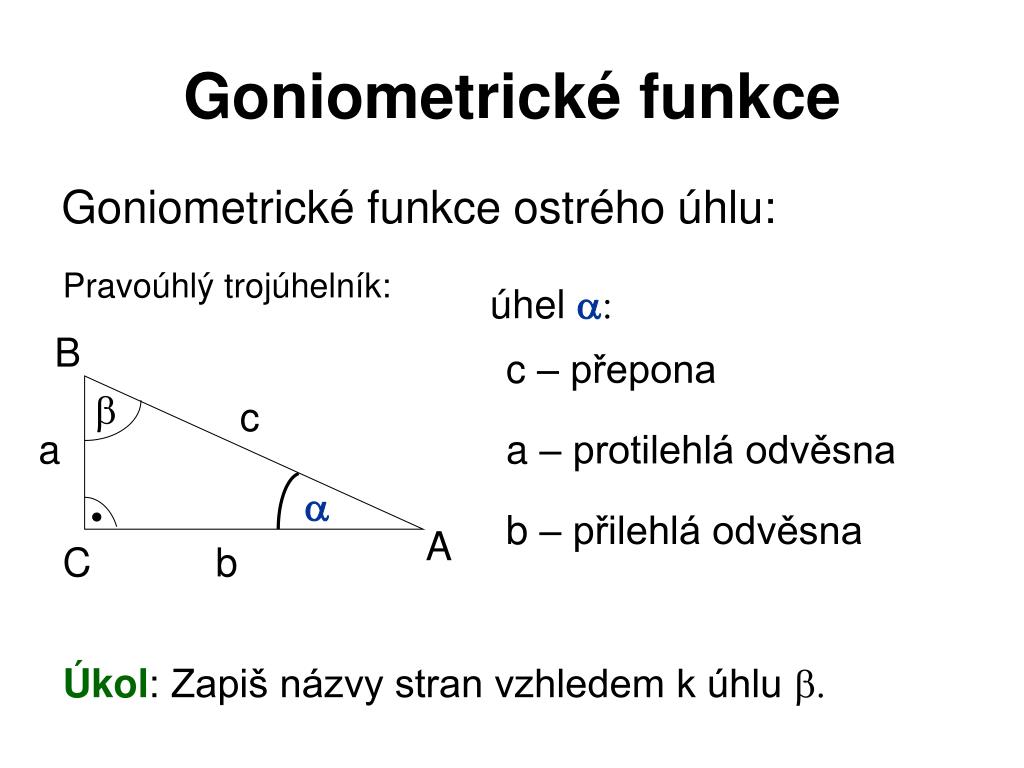 Goniometrické funkce

Goniometrické funkce ostrého úhlu:

Pravoúhlý trojúhelník:

B

$\beta$

c

a

$\alpha$

C

b

A

úhel $\alpha$:

c – přepona

a – protilehlá odvěsna

b – přilehlá odvěsna

Úkol: Zapiš názvy stran vzhledem k úhlu $\beta$.